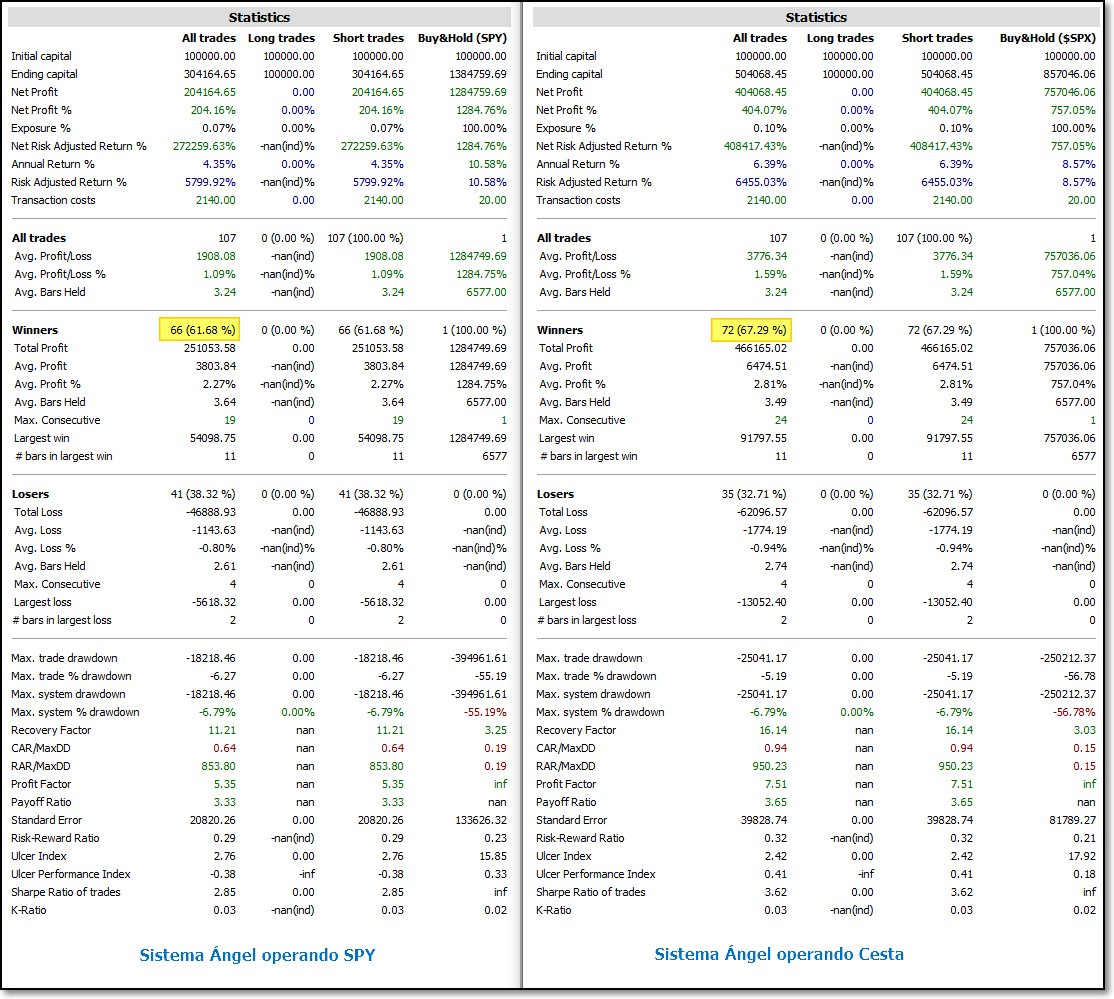 Statistics

| | All trades | Long trades | Short trades | Buy&Hold (SPY) |
|---|---|---|---|---|
| Initial capital | 100000.00 | 100000.00 | 100000.00 | 100000.00 |
| Ending capital | 304164.65 | 100000.00 | 304164.65 | 1384759.69 |
| Net Profit | 204164.65 | 0.00 | 204164.65 | 1284759.69 |
| Net Profit % | 204.16% | 0.00% | 204.16% | 1284.76% |
| Exposure % | 0.07% | 0.00% | 0.07% | 100.00% |
| Net Risk Adjusted Return % | 272259.63% | -nan(ind)% | 272259.63% | 1284.76% |
| Annual Return % | 4.35% | 0.00% | 4.35% | 10.58% |
| Risk Adjusted Return % | 5799.92% | -nan(ind)% | 5799.92% | 10.58% |
| Transaction costs | 2140.00 | 0.00 | 2140.00 | 20.00 |
| All trades | 107 | 0 (0.00 %) | 107 (100.00 %) | 1 |
| Avg. Profit/Loss | 1908.08 | -nan(ind) | 1908.08 | 1284749.69 |
| Avg. Profit/Loss % | 1.09% | -nan(ind)% | 1.09% | 1284.75% |
| Avg. Bars Held | 3.24 | -nan(ind) | 3.24 | 6577.00 |
| Winners | 66 (61.68 %) | 0 (0.00 %) | 66 (61.68 %) | 1 (100.00 %) |
| Total Profit | 251053.58 | 0.00 | 251053.58 | 1284749.69 |
| Avg. Profit | 3803.84 | -nan(ind) | 3803.84 | 1284749.69 |
| Avg. Profit % | 2.27% | -nan(ind)% | 2.27% | 1284.75% |
| Avg. Bars Held | 3.64 | -nan(ind) | 3.64 | 6577.00 |
| Max. Consecutive | 19 | 0 | 19 | 1 |
| Largest win | 54098.75 | 0.00 | 54098.75 | 1284749.69 |
| # bars in largest win | 11 | 0 | 11 | 6577 |
| Losers | 41 (38.32 %) | 0 (0.00 %) | 41 (38.32 %) | 0 (0.00 %) |
| Total Loss | -46888.93 | 0.00 | -46888.93 | 0.00 |
| Avg. Loss | -1143.63 | -nan(ind) | -1143.63 | -nan(ind) |
| Avg. Loss % | -0.80% | -nan(ind)% | -0.80% | -nan(ind)% |
| Avg. Bars Held | 2.61 | -nan(ind) | 2.61 | -nan(ind) |
| Max. Consecutive | 4 | 0 | 4 | 0 |
| Largest loss | -5618.32 | 0.00 | -5618.32 | 0.00 |
| # bars in largest loss | 2 | 0 | 2 | 0 |
| Max. trade drawdown | -18218.46 | 0.00 | -18218.46 | -394961.61 |
| Max. trade % drawdown | -6.27 | 0.00 | -6.27 | -55.19 |
| Max. system drawdown | -18218.46 | 0.00 | -18218.46 | -394961.61 |
| Max. system % drawdown | -6.79% | 0.00% | -6.79% | -55.19% |
| Recovery Factor | 11.21 | nan | 11.21 | 3.25 |
| CAR/MaxDD | 0.64 | nan | 0.64 | 0.19 |
| RAR/MaxDD | 853.80 | nan | 853.80 | 0.19 |
| Profit Factor | 5.35 | nan | 5.35 | inf |
| Payoff Ratio | 3.33 | nan | 3.33 | nan |
| Standard Error | 20820.26 | 0.00 | 20820.26 | 133626.32 |
| Risk-Reward Ratio | 0.29 | -nan(ind) | 0.29 | 0.23 |
| Ulcer Index | 2.76 | 0.00 | 2.76 | 15.85 |
| Ulcer Performance Index | -0.38 | -inf | -0.38 | 0.33 |
| Sharpe Ratio of trades | 2.85 | 0.00 | 2.85 | inf |
| K-Ratio | 0.03 | -nan(ind) | 0.03 | 0.02 |

Sistema Ángel operando SPY

Statistics

| | All trades | Long trades | Short trades | Buy&Hold ($SPX) |
|---|---|---|---|---|
| Initial capital | 100000.00 | 100000.00 | 100000.00 | 100000.00 |
| Ending capital | 504068.45 | 100000.00 | 504068.45 | 857046.06 |
| Net Profit | 404068.45 | 0.00 | 404068.45 | 757046.06 |
| Net Profit % | 404.07% | 0.00% | 404.07% | 757.05% |
| Exposure % | 0.10% | 0.00% | 0.10% | 100.00% |
| Net Risk Adjusted Return % | 408417.43% | -nan(ind)% | 408417.43% | 757.05% |
| Annual Return % | 6.39% | 0.00% | 6.39% | 8.57% |
| Risk Adjusted Return % | 6455.03% | -nan(ind)% | 6455.03% | 8.57% |
| Transaction costs | 2140.00 | 0.00 | 2140.00 | 20.00 |
| All trades | 107 | 0 (0.00 %) | 107 (100.00 %) | 1 |
| Avg. Profit/Loss | 3776.34 | -nan(ind) | 3776.34 | 757036.06 |
| Avg. Profit/Loss % | 1.59% | -nan(ind)% | 1.59% | 757.04% |
| Avg. Bars Held | 3.24 | -nan(ind) | 3.24 | 6577.00 |
| Winners | 72 (67.29 %) | 0 (0.00 %) | 72 (67.29 %) | 1 (100.00 %) |
| Total Profit | 466165.02 | 0.00 | 466165.02 | 757036.06 |
| Avg. Profit | 6474.51 | -nan(ind) | 6474.51 | 757036.06 |
| Avg. Profit % | 2.81% | -nan(ind)% | 2.81% | 757.04% |
| Avg. Bars Held | 3.49 | -nan(ind) | 3.49 | 6577.00 |
| Max. Consecutive | 24 | 0 | 24 | 1 |
| Largest win | 91797.55 | 0.00 | 91797.55 | 757036.06 |
| # bars in largest win | 11 | 0 | 11 | 6577 |
| Losers | 35 (32.71 %) | 0 (0.00 %) | 35 (32.71 %) | 0 (0.00 %) |
| Total Loss | -62096.57 | 0.00 | -62096.57 | 0.00 |
| Avg. Loss | -1774.19 | -nan(ind) | -1774.19 | -nan(ind) |
| Avg. Loss % | -0.94% | -nan(ind)% | -0.94% | -nan(ind)% |
| Avg. Bars Held | 2.74 | -nan(ind) | 2.74 | -nan(ind) |
| Max. Consecutive | 4 | 0 | 4 | 0 |
| Largest loss | -13052.40 | 0.00 | -13052.40 | 0.00 |
| # bars in largest loss | 2 | 0 | 2 | 0 |
| Max. trade drawdown | -25041.17 | 0.00 | -25041.17 | -250212.37 |
| Max. trade % drawdown | -5.19 | 0.00 | -5.19 | -56.78 |
| Max. system drawdown | -25041.17 | 0.00 | -25041.17 | -250212.37 |
| Max. system % drawdown | -6.79% | 0.00% | -6.79% | -56.78% |
| Recovery Factor | 16.14 | nan | 16.14 | 3.03 |
| CAR/MaxDD | 0.94 | nan | 0.94 | 0.15 |
| RAR/MaxDD | 950.23 | nan | 950.23 | 0.15 |
| Profit Factor | 7.51 | nan | 7.51 | inf |
| Payoff Ratio | 3.65 | nan | 3.65 | nan |
| Standard Error | 39828.74 | 0.00 | 39828.74 | 81789.27 |
| Risk-Reward Ratio | 0.32 | -nan(ind) | 0.32 | 0.21 |
| Ulcer Index | 2.42 | 0.00 | 2.42 | 17.92 |
| Ulcer Performance Index | 0.41 | -inf | 0.41 | 0.18 |
| Sharpe Ratio of trades | 3.62 | 0.00 | 3.62 | inf |
| K-Ratio | 0.03 | -nan(ind) | 0.03 | 0.02 |

Sistema Ángel operando Cesta